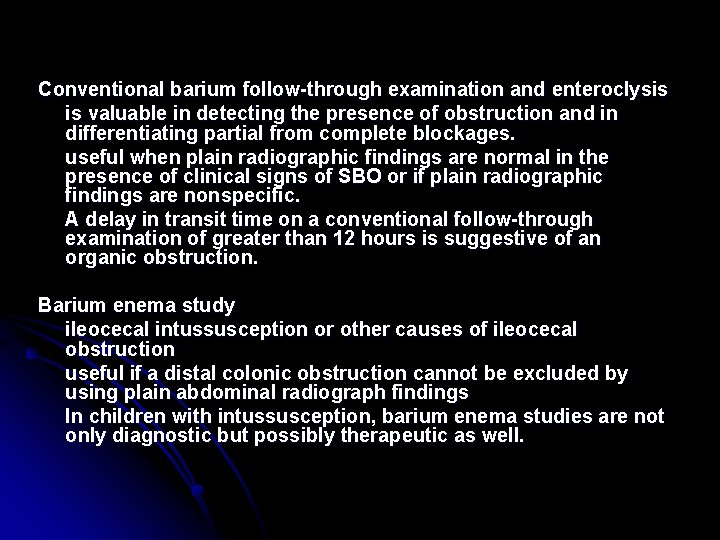 Conventional barium follow-through examination and enteroclysis

is valuable in detecting the presence of obstruction and in differentiating partial from complete blockages.

useful when plain radiographic findings are normal in the presence of clinical signs of SBO or if plain radiographic findings are nonspecific.

A delay in transit time on a conventional follow-through examination of greater than 12 hours is suggestive of an organic obstruction.

Barium enema study

ileocecal intussusception or other causes of ileocecal obstruction

useful if a distal colonic obstruction cannot be excluded by using plain abdominal radiograph findings

In children with intussusception, barium enema studies are not only diagnostic but possibly therapeutic as well.